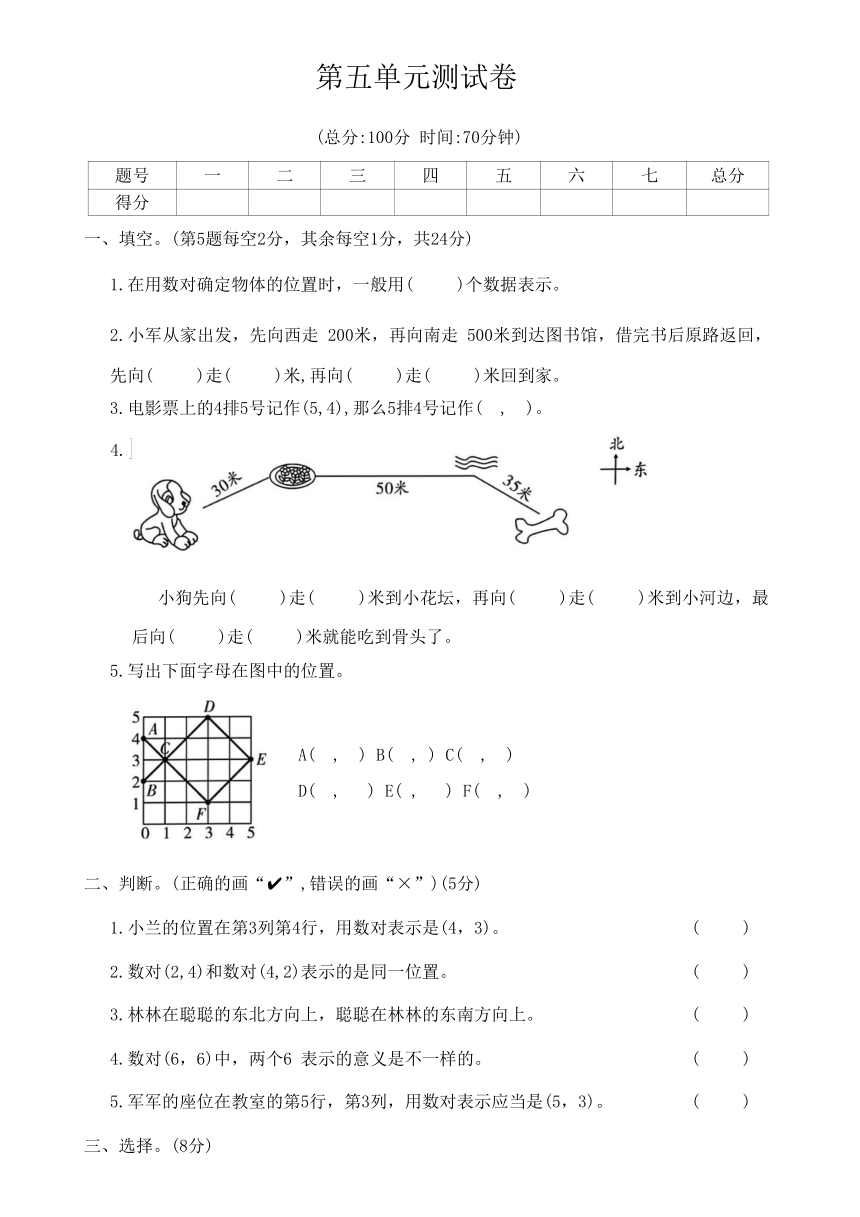 第五单元测试卷

(总分:100分 时间:70分钟)

| 题号 | 一 | 二 | 三 | 四 | 五 | 六 | 七 | 总分 |
|---|---|---|---|---|---|---|---|---|
| 得分 | | | | | | | | |

一、填空。(第5题每空2分，其余每空1分，共24分)

1.在用数对确定物体的位置时，一般用(    )个数据表示。

2.小军从家出发，先向西走 200米，再向南走 500米到达图书馆，借完书后原路返回，先向(    )走(    )米,再向(    )走(    )米回到家。

3.电影票上的4排5号记作(5,4),那么5排4号记作(  ,  )。

4.

30米 50米 35米 北 东

小狗先向(    )走(    )米到小花坛，再向(    )走(    )米到小河边，最后向(    )走(    )米就能吃到骨头了。

5.写出下面字母在图中的位置。

5 4 3 2 1 0 1 2 3 4 5 A B C D E F

A(  ,  ) B(  ,  ) C(  ,  )

D(  ,  ) E(  ,  ) F(  ,  )

二、判断。(正确的画“✔”,错误的画“×”)(5分)

1.小兰的位置在第3列第4行，用数对表示是(4，3)。 (    )

2.数对(2,4)和数对(4,2)表示的是同一位置。 (    )

3.林林在聪聪的东北方向上，聪聪在林林的东南方向上。 (    )

4.数对(6，6)中，两个6 表示的意义是不一样的。 (    )

5.军军的座位在教室的第5行，第3列，用数对表示应当是(5，3)。 (    )

三、选择。(8分)